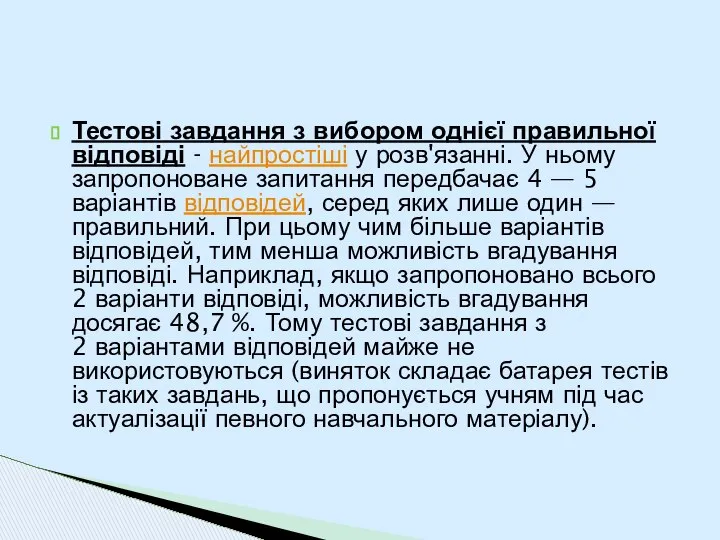 Тестові завдання з вибором однієї правильної відповіді - найпростіші у розв'язанні. У ньому запропоноване запитання передбачає 4 — 5 варіантів відповідей, серед яких лише один — правильний. При цьому чим більше варіантів відповідей, тим менша можливість вгадування відповіді. Наприклад, якщо запропоновано всього 2 варіанти відповіді, можливість вгадування досягає 48,7 %. Тому тестові завдання з 2 варіантами відповідей майже не використовуються (виняток складає батарея тестів із таких завдань, що пропонується учням під час актуалізації певного навчального матеріалу).